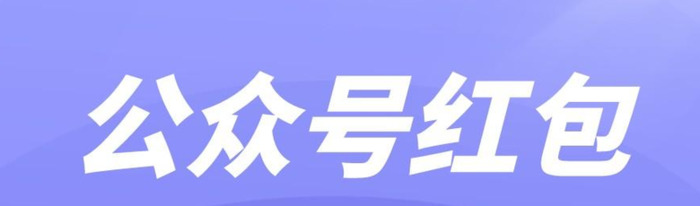 公众号红包